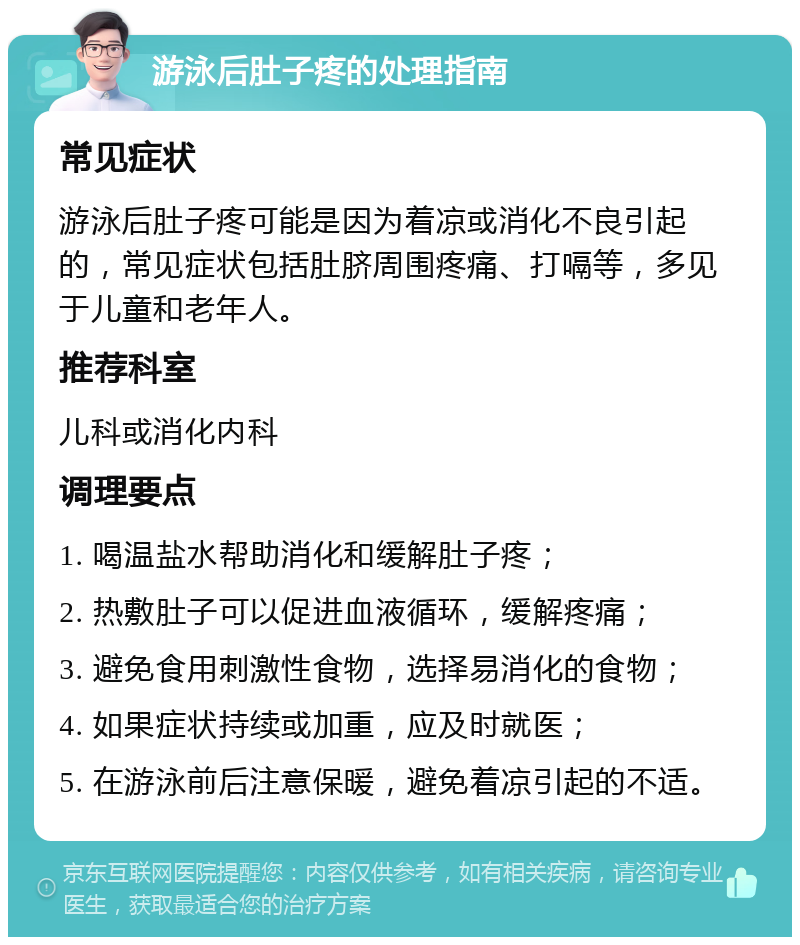 游泳后肚子疼的处理指南

常见症状

游泳后肚子疼可能是因为着凉或消化不良引起的，常见症状包括肚脐周围疼痛、打嗝等，多见于儿童和老年人。

推荐科室

儿科或消化内科

调理要点

1. 喝温盐水帮助消化和缓解肚子疼；

2. 热敷肚子可以促进血液循环，缓解疼痛；

3. 避免食用刺激性食物，选择易消化的食物；

4. 如果症状持续或加重，应及时就医；

5. 在游泳前后注意保暖，避免着凉引起的不适。

京东互联网医院提醒您：内容仅供参考，如有相关疾病，请咨询专业医生，获取最适合您的治疗方案